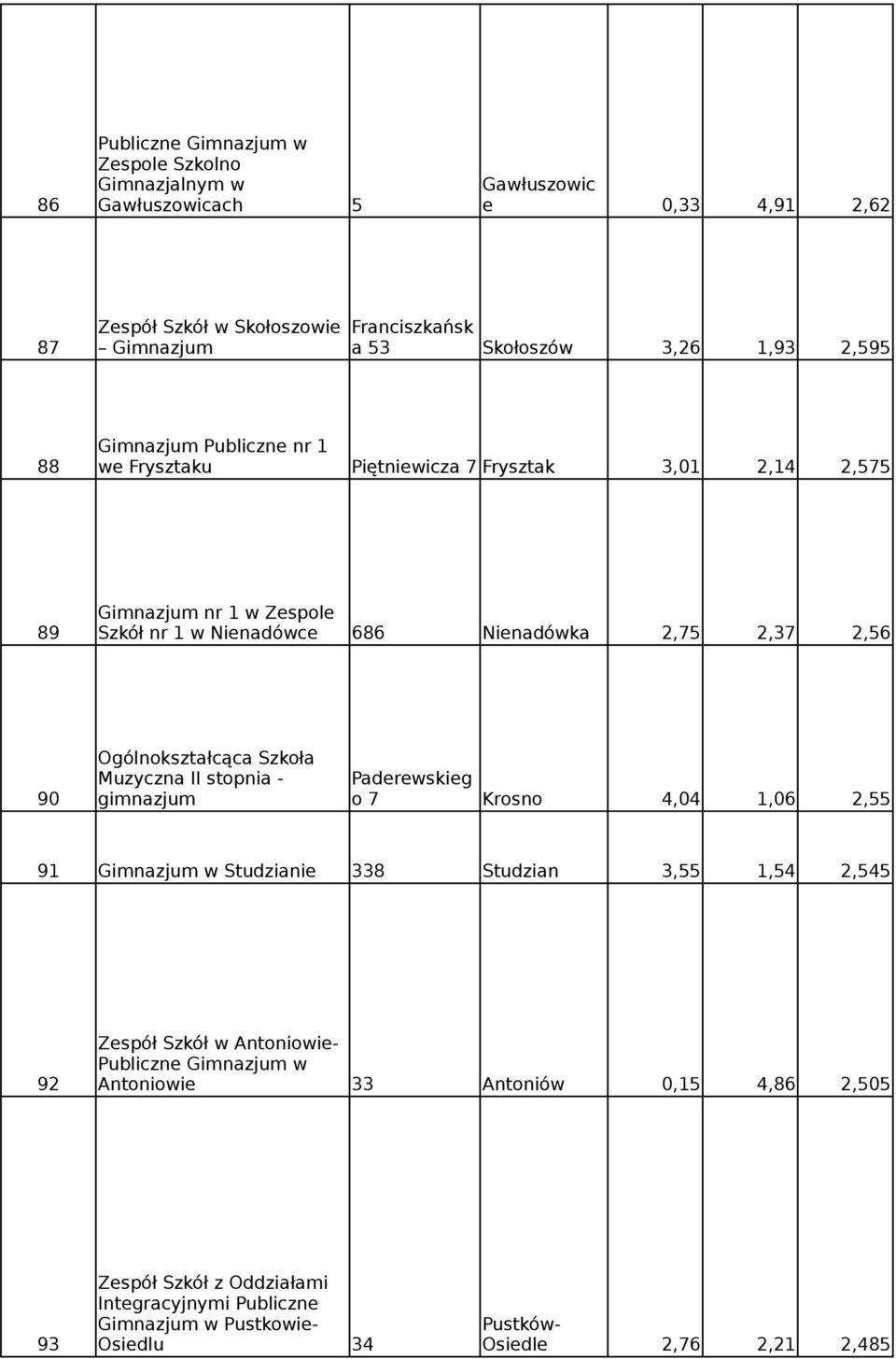 | | | | | | | |
|---|---|---|---|---|---|---|
| 86 | Publiczne Gimnazjum w Zespole Szkolno Gimnazjalnym w Gawłuszowicach | 5 | Gawłuszowice | 0,33 | 4,91 | 2,62 |
| 87 | Zespół Szkół w Skołoszowie – Gimnazjum | Franciszkańska 53 | Skołoszów | 3,26 | 1,93 | 2,595 |
| 88 | Gimnazjum Publiczne nr 1 we Frysztaku | Piętniewicza 7 | Frysztak | 3,01 | 2,14 | 2,575 |
| 89 | Gimnazjum nr 1 w Zespole Szkół nr 1 w Nienadówce | 686 | Nienadówka | 2,75 | 2,37 | 2,56 |
| 90 | Ogólnokształcąca Szkoła Muzyczna II stopnia - gimnazjum | Paderewskiego 7 | Krosno | 4,04 | 1,06 | 2,55 |
| 91 | Gimnazjum w Studzianie | 338 | Studzian | 3,55 | 1,54 | 2,545 |
| 92 | Zespół Szkół w Antoniowie-Publiczne Gimnazjum w Antoniowie | 33 | Antoniów | 0,15 | 4,86 | 2,505 |
| 93 | Zespół Szkół z Oddziałami Integracyjnymi Publiczne Gimnazjum w Pustkowie-Osiedlu | 34 | Pustków-Osiedle | 2,76 | 2,21 | 2,485 |